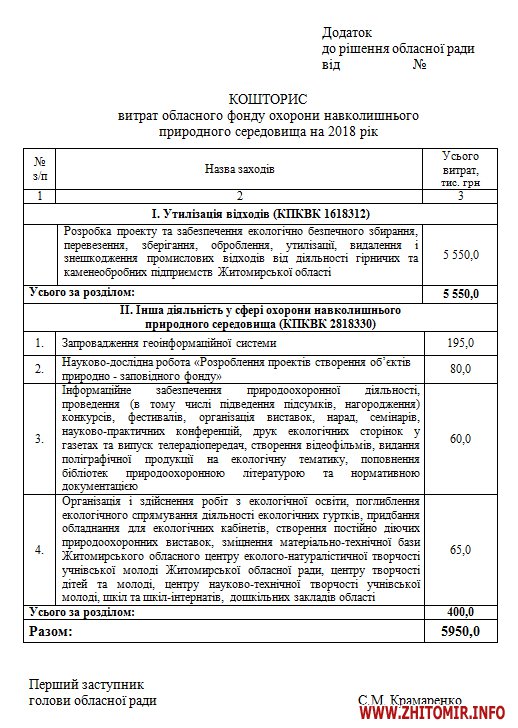 Додаток
до рішення обласної ради
від №

КОШТОРИС
витрат обласного фонду охорони навколишнього природного середовища на 2018 рік

| № з/п | Назва заходів | Усього витрат, тис. грн |
|---|---|---|
| 1 | 2 | 3 |
| | **І. Утилізація відходів (КПКВК 1618312)** | |
| | Розробка проекту та забезпечення екологічно безпечного збирання, перевезення, зберігання, оброблення, утилізації, видалення і знешкодження промислових відходів від діяльності гірничих та каменеобробних підприємств Житомирської області | 5 550,0 |
| **Усього за розділом:** | | **5 550,0** |
| | **ІІ. Інша діяльність у сфері охорони навколишнього природного середовища (КПКВК 2818330)** | |
| 1. | Запровадження геоінформаційної системи | 195,0 |
| 2. | Науково-дослідна робота «Розроблення проектів створення об'єктів природно - заповідного фонду» | 80,0 |
| 3. | Інформаційне забезпечення природоохоронної діяльності, проведення (в тому числі підведення підсумків, нагородження) конкурсів, фестивалів, організація виставок, нарад, семінарів, науково-практичних конференцій, друк екологічних сторінок у газетах та випуск телерадіопередач, створення відеофільмів, видання поліграфічної продукції на екологічну тематику, поповнення бібліотек природоохоронною літературою та нормативною документацією | 60,0 |
| 4. | Організація і здійснення робіт з екологічної освіти, поглиблення екологічного спрямування діяльності екологічних гуртків, придбання обладнання для екологічних кабінетів, створення постійно діючих природоохоронних виставок, зміцнення матеріально-технічної бази Житомирського обласного центру еколого-натуралістичної творчості учнівської молоді Житомирської обласної ради, центру творчості дітей та молоді, центру науково-технічної творчості учнівської молоді, шкіл та шкіл-інтернатів, дошкільних закладів області | 65,0 |
| **Усього за розділом:** | | **400,0** |
| **Разом:** | | **5950,0** |

Перший заступник
голови обласної ради С.М. Крамаренко

WWW.ZHITOMIR.INFO